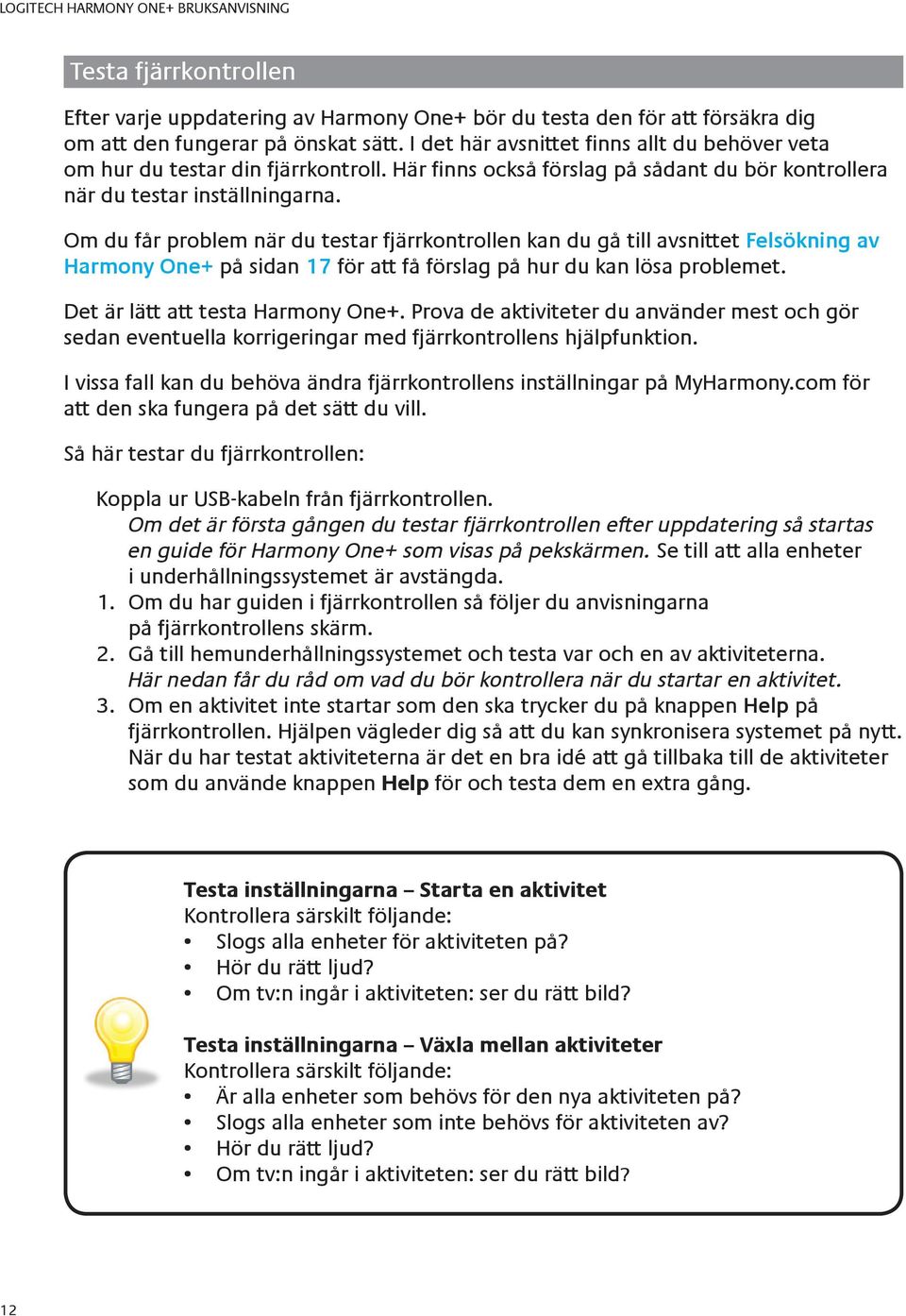 LOGITECH HARMONY ONE+ BRUKSANVISNING

Testa fjärrkontrollen

Efter varje uppdatering av Harmony One+ bör du testa den för att försäkra dig om att den fungerar på önskat sätt. I det här avsnittet finns allt du behöver veta om hur du testar din fjärrkontroll. Här finns också förslag på sådant du bör kontrollera när du testar inställningarna.

Om du får problem när du testar fjärrkontrollen kan du gå till avsnittet Felsökning av Harmony One+ på sidan 17 för att få förslag på hur du kan lösa problemet.

Det är lätt att testa Harmony One+. Prova de aktiviteter du använder mest och gör sedan eventuella korrigeringar med fjärrkontrollens hjälpfunktion.

I vissa fall kan du behöva ändra fjärrkontrollens inställningar på MyHarmony.com för att den ska fungera på det sätt du vill.

Så här testar du fjärrkontrollen:

Koppla ur USB-kabeln från fjärrkontrollen.
Om det är första gången du testar fjärrkontrollen efter uppdatering så startas en guide för Harmony One+ som visas på pekskärmen. Se till att alla enheter i underhållningssystemet är avstängda.
1. Om du har guiden i fjärrkontrollen så följer du anvisningarna på fjärrkontrollens skärm.
2. Gå till hemunderhållningssystemet och testa var och en av aktiviteterna. Här nedan får du råd om vad du bör kontrollera när du startar en aktivitet.
3. Om en aktivitet inte startar som den ska trycker du på knappen Help på fjärrkontrollen. Hjälpen vägleder dig så att du kan synkronisera systemet på nytt. När du har testat aktiviteterna är det en bra idé att gå tillbaka till de aktiviteter som du använde knappen Help för och testa dem en extra gång.

Testa inställningarna – Starta en aktivitet
Kontrollera särskilt följande:
• Slogs alla enheter för aktiviteten på?
• Hör du rätt ljud?
• Om tv:n ingår i aktiviteten: ser du rätt bild?

Testa inställningarna – Växla mellan aktiviteter
Kontrollera särskilt följande:
• Är alla enheter som behövs för den nya aktiviteten på?
• Slogs alla enheter som inte behövs för aktiviteten av?
• Hör du rätt ljud?
• Om tv:n ingår i aktiviteten: ser du rätt bild?

12